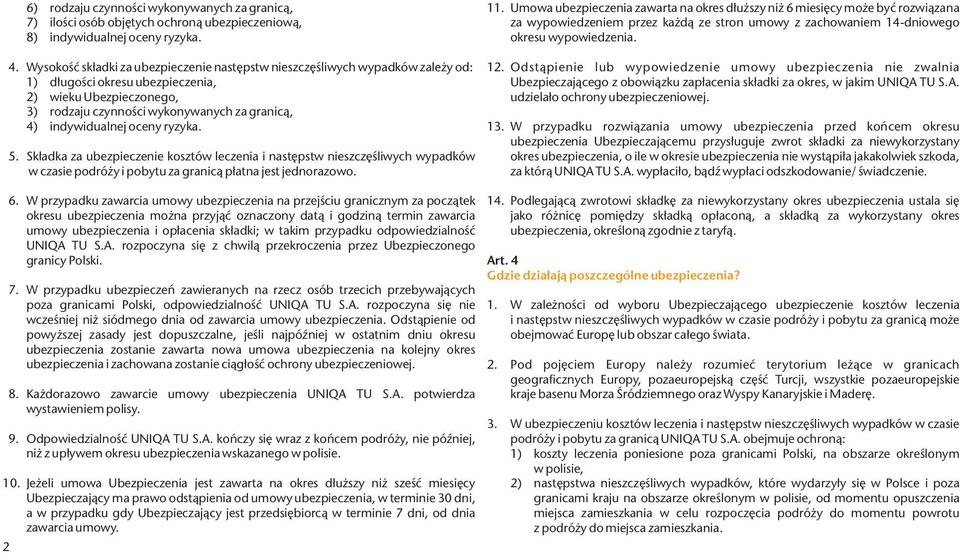 6) rodzaju czynności wykonywanych za granicą,
7) ilości osób objętych ochroną ubezpieczeniową,
8) indywidualnej oceny ryzyka.

4. Wysokość składki za ubezpieczenie następstw nieszczęśliwych wypadków zależy od:
1) długości okresu ubezpieczenia,
2) wieku Ubezpieczonego,
3) rodzaju czynności wykonywanych za granicą,
4) indywidualnej oceny ryzyka.

5. Składka za ubezpieczenie kosztów leczenia i następstw nieszczęśliwych wypadków w czasie podróży i pobytu za granicą płatna jest jednorazowo.

6. W przypadku zawarcia umowy ubezpieczenia na przejściu granicznym za początek okresu ubezpieczenia można przyjąć oznaczony datą i godziną termin zawarcia umowy ubezpieczenia i opłacenia składki; w takim przypadku odpowiedzialność UNIQA TU S.A. rozpoczyna się z chwilą przekroczenia przez Ubezpieczonego granicy Polski.

7. W przypadku ubezpieczeń zawieranych na rzecz osób trzecich przebywających poza granicami Polski, odpowiedzialność UNIQA TU S.A. rozpoczyna się nie wcześniej niż siódmego dnia od zawarcia umowy ubezpieczenia. Odstąpienie od powyższej zasady jest dopuszczalne, jeśli najpóźniej w ostatnim dniu okresu ubezpieczenia zostanie zawarta nowa umowa ubezpieczenia na kolejny okres ubezpieczenia i zachowana zostanie ciągłość ochrony ubezpieczeniowej.

8. Każdorazowo zawarcie umowy ubezpieczenia UNIQA TU S.A. potwierdza wystawieniem polisy.

9. Odpowiedzialność UNIQA TU S.A. kończy się wraz z końcem podróży, nie później, niż z upływem okresu ubezpieczenia wskazanego w polisie.

10. Jeżeli umowa Ubezpieczenia jest zawarta na okres dłuższy niż sześć miesięcy Ubezpieczający ma prawo odstąpienia od umowy ubezpieczenia, w terminie 30 dni, a w przypadku gdy Ubezpieczający jest przedsiębiorcą w terminie 7 dni, od dnia zawarcia umowy.

2

11. Umowa ubezpieczenia zawarta na okres dłuższy niż 6 miesięcy może być rozwiązana za wypowiedzeniem przez każdą ze stron umowy z zachowaniem 14-dniowego okresu wypowiedzenia.

12. Odstąpienie lub wypowiedzenie umowy ubezpieczenia nie zwalnia Ubezpieczającego z obowiązku zapłacenia składki za okres, w jakim UNIQA TU S.A. udzielało ochrony ubezpieczeniowej.

13. W przypadku rozwiązania umowy ubezpieczenia przed końcem okresu ubezpieczenia Ubezpieczającemu przysługuje zwrot składki za niewykorzystany okres ubezpieczenia, o ile w okresie ubezpieczenia nie wystąpiła jakakolwiek szkoda, za którą UNIQA TU S.A. wypłaciło, bądź wypłaci odszkodowanie/ świadczenie.

14. Podlegającą zwrotowi składkę za niewykorzystany okres ubezpieczenia ustala się jako różnicę pomiędzy składką opłaconą, a składką za wykorzystany okres ubezpieczenia, określoną zgodnie z taryfą.

Art. 4
Gdzie działają poszczególne ubezpieczenia?

1. W zależności od wyboru Ubezpieczającego ubezpieczenie kosztów leczenia i następstw nieszczęśliwych wypadków w czasie podróży i pobytu za granicą może obejmować Europę lub obszar całego świata.

2. Pod pojęciem Europy należy rozumieć terytorium leżące w granicach geograficznych Europy, pozaeuropejską część Turcji, wszystkie pozaeuropejskie kraje basenu Morza Śródziemnego oraz Wyspy Kanaryjskie i Maderę.

3. W ubezpieczeniu kosztów leczenia i następstw nieszczęśliwych wypadków w czasie podróży i pobytu za granicą UNIQA TU S.A. obejmuje ochroną:
1) koszty leczenia poniesione poza granicami Polski, na obszarze określonym w polisie,
2) następstwa nieszczęśliwych wypadków, które wydarzyły się w Polsce i poza granicami kraju na obszarze określonym w polisie, od momentu opuszczenia miejsca zamieszkania w celu rozpoczęcia podróży do momentu powrotu z podróży do miejsca zamieszkania.